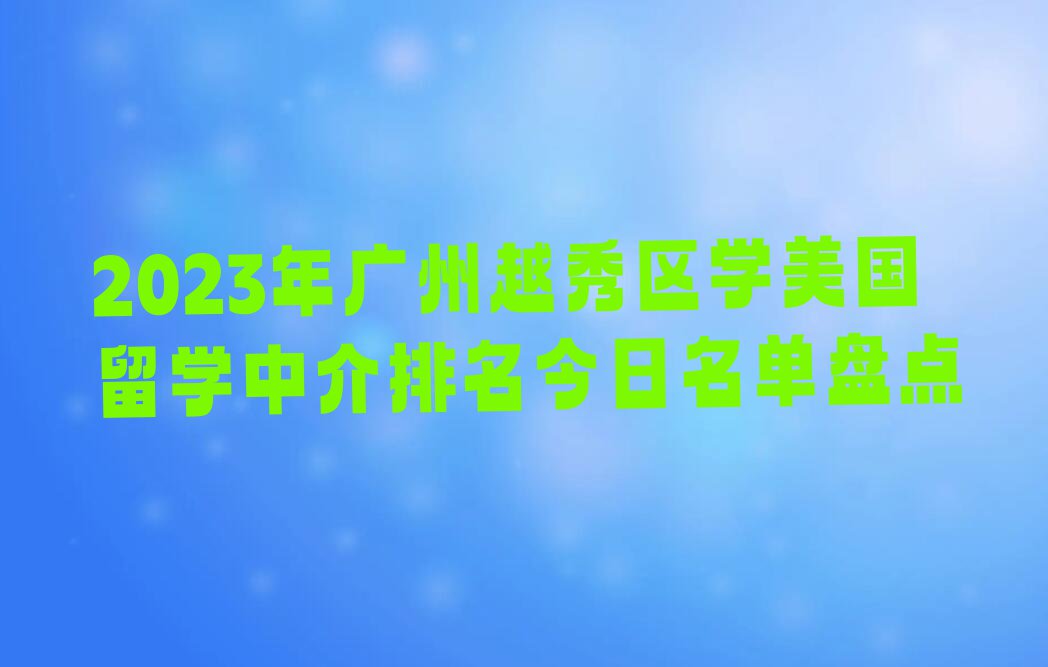 2023年广州越秀区学美国留学中介排名今日名单盘点